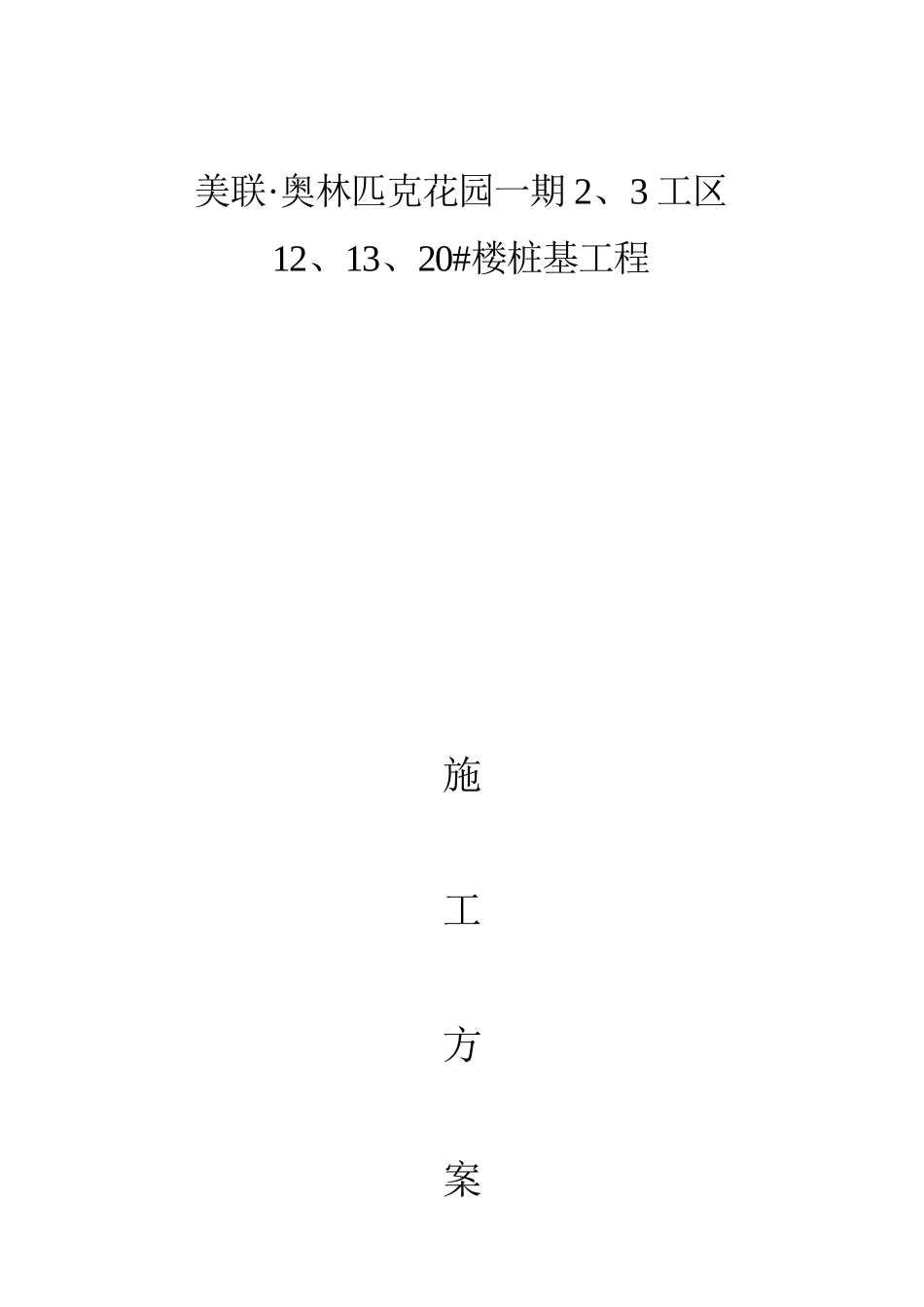 美联·奥林匹克花园一期 2、3 工区
12、13、20#楼桩基工程

施

工

方

案